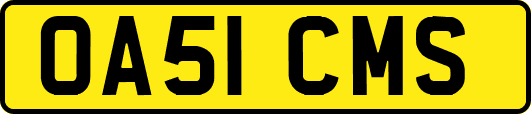 OA51 CMS